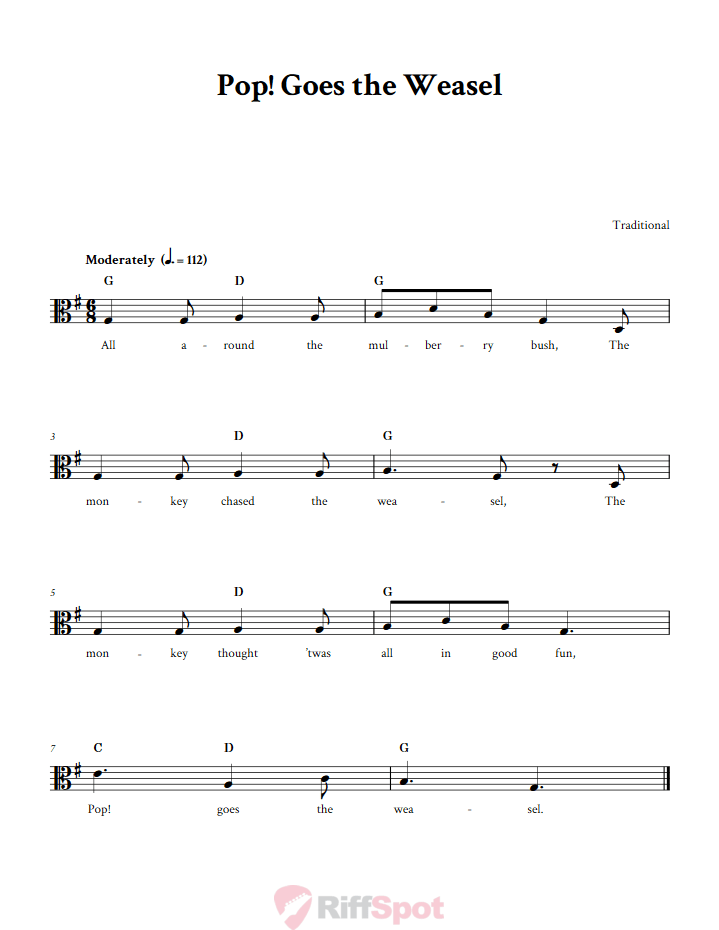 Pop! Goes the Weasel

Traditional

Moderately (♩. = 112)

G D G

All a - round the mul - ber - ry bush, The

3 D G

mon - key chased the wea - sel, The

5 D G

mon - key thought 'twas all in good fun,

7 C D G

Pop! goes the wea - sel.

RiffSpot